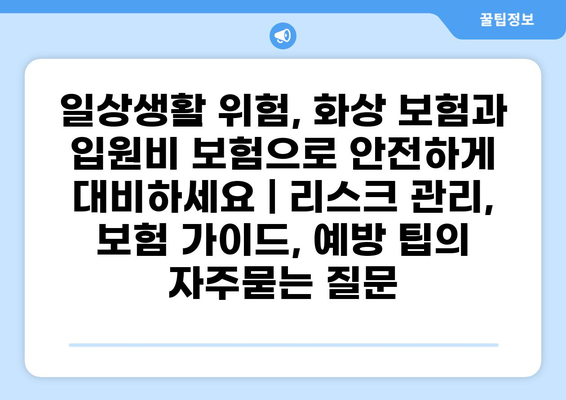 꿀팁정보

일상생활 위험, 화상 보험과 입원비 보험으로 안전하게 대비하세요 | 리스크 관리, 보험 가이드, 예방 팁의 자주묻는 질문